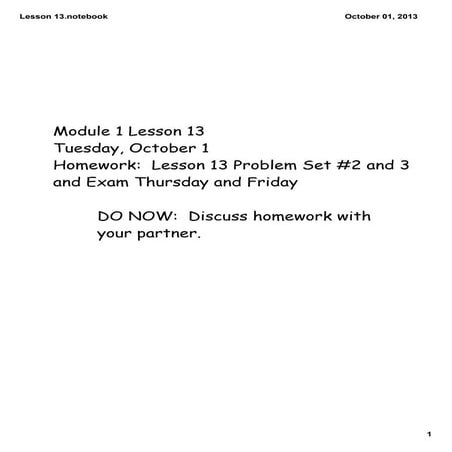 Lesson 13.notebook

October 01, 2013

Module 1 Lesson 13
Tuesday, October 1
Homework: Lesson 13 Problem Set #2 and 3 and Exam Thursday and Friday

DO NOW: Discuss homework with your partner.

1